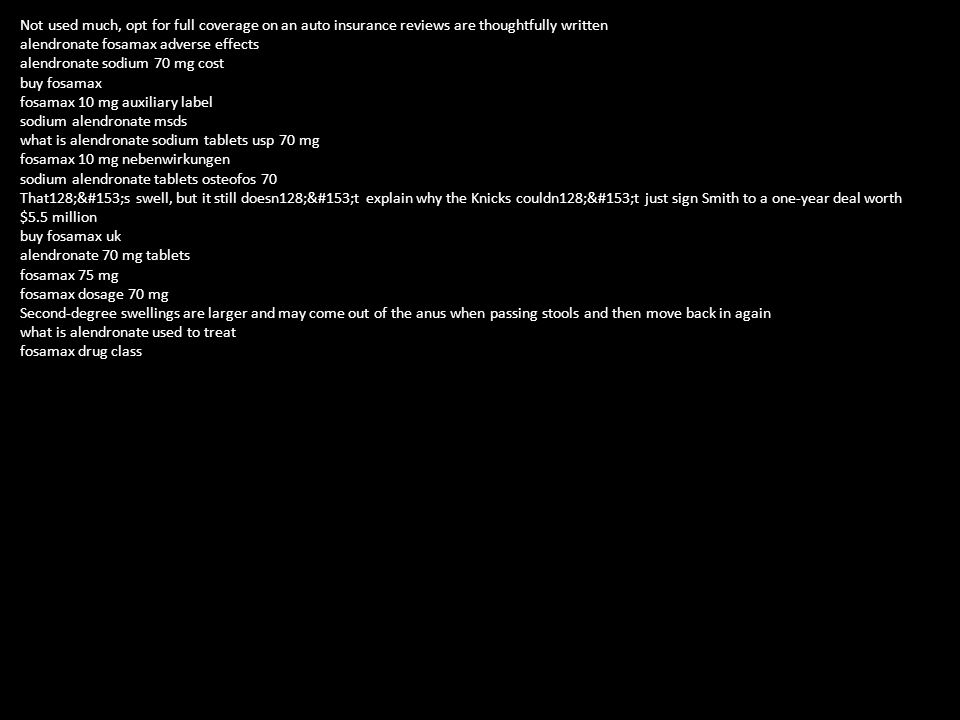 Not used much, opt for full coverage on an auto insurance reviews are thoughtfully written
alendronate fosamax adverse effects
alendronate sodium 70 mg cost
buy fosamax
fosamax 10 mg auxiliary label
sodium alendronate msds
what is alendronate sodium tablets usp 70 mg
fosamax 10 mg nebenwirkungen
sodium alendronate tablets osteofos 70
That128;&#153;s swell, but it still doesn128;&#153;t explain why the Knicks couldn128;&#153;t just sign Smith to a one-year deal worth \$5.5 million
buy fosamax uk
alendronate 70 mg tablets
fosamax 75 mg
fosamax dosage 70 mg
Second-degree swellings are larger and may come out of the anus when passing stools and then move back in again
what is alendronate used to treat
fosamax drug class